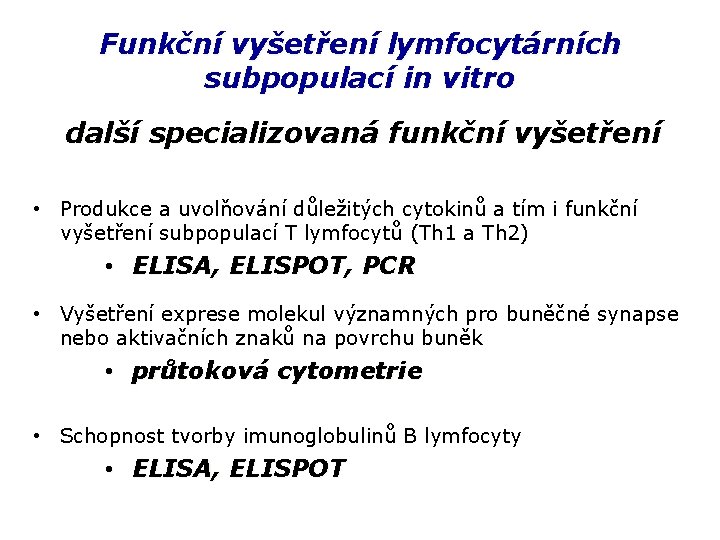 Funkční vyšetření lymfocytárních subpopulací in vitro

další specializovaná funkční vyšetření

• Produkce a uvolňování důležitých cytokinů a tím i funkční vyšetření subpopulací T lymfocytů (Th1 a Th2)

• ELISA, ELISPOT, PCR

• Vyšetření exprese molekul významných pro buněčné synapse nebo aktivačních znaků na povrchu buněk

• průtoková cytometrie

• Schopnost tvorby imunoglobulinů B lymfocyty

• ELISA, ELISPOT